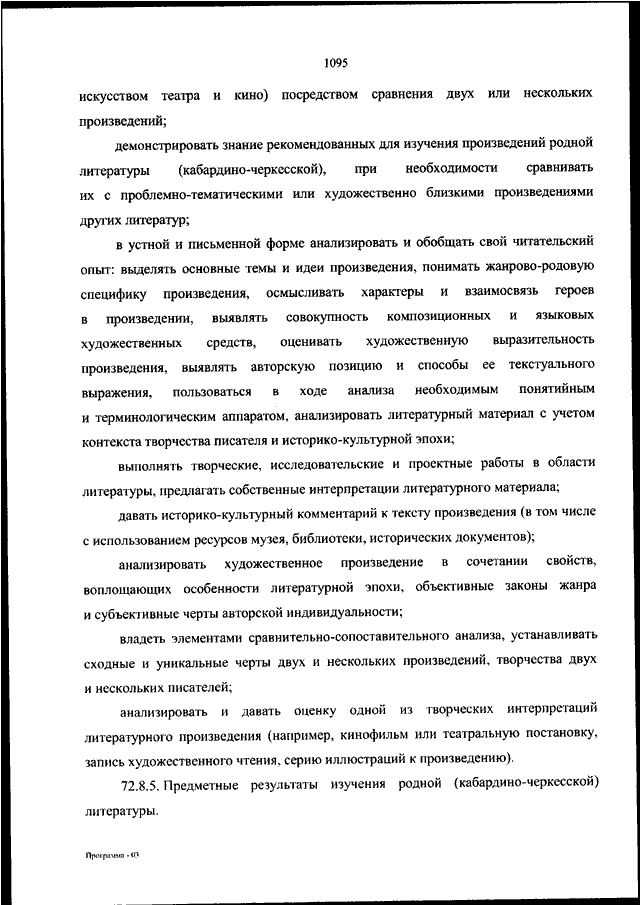 1095

искусством театра и кино) посредством сравнения двух или нескольких произведений;

демонстрировать знание рекомендованных для изучения произведений родной литературы (кабардино-черкесской), при необходимости сравнивать их с проблемно-тематическими или художественно близкими произведениями других литератур;

в устной и письменной форме анализировать и обобщать свой читательский опыт: выделять основные темы и идеи произведения, понимать жанрово-родовую специфику произведения, осмысливать характеры и взаимосвязь героев в произведении, выявлять совокупность композиционных и языковых художественных средств, оценивать художественную выразительность произведения, выявлять авторскую позицию и способы ее текстуального выражения, пользоваться в ходе анализа необходимым понятийным и терминологическим аппаратом, анализировать литературный материал с учетом контекста творчества писателя и историко-культурной эпохи;

выполнять творческие, исследовательские и проектные работы в области литературы, предлагать собственные интерпретации литературного материала;

давать историко-культурный комментарий к тексту произведения (в том числе с использованием ресурсов музея, библиотеки, исторических документов);

анализировать художественное произведение в сочетании свойств, воплощающих особенности литературной эпохи, объективные законы жанра и субъективные черты авторской индивидуальности;

владеть элементами сравнительно-сопоставительного анализа, устанавливать сходные и уникальные черты двух и нескольких произведений, творчества двух и нескольких писателей;

анализировать и давать оценку одной из творческих интерпретаций литературного произведения (например, кинофильм или театральную постановку, запись художественного чтения, серию иллюстраций к произведению).

72.8.5. Предметные результаты изучения родной (кабардино-черкесской) литературы.

Программа - 03